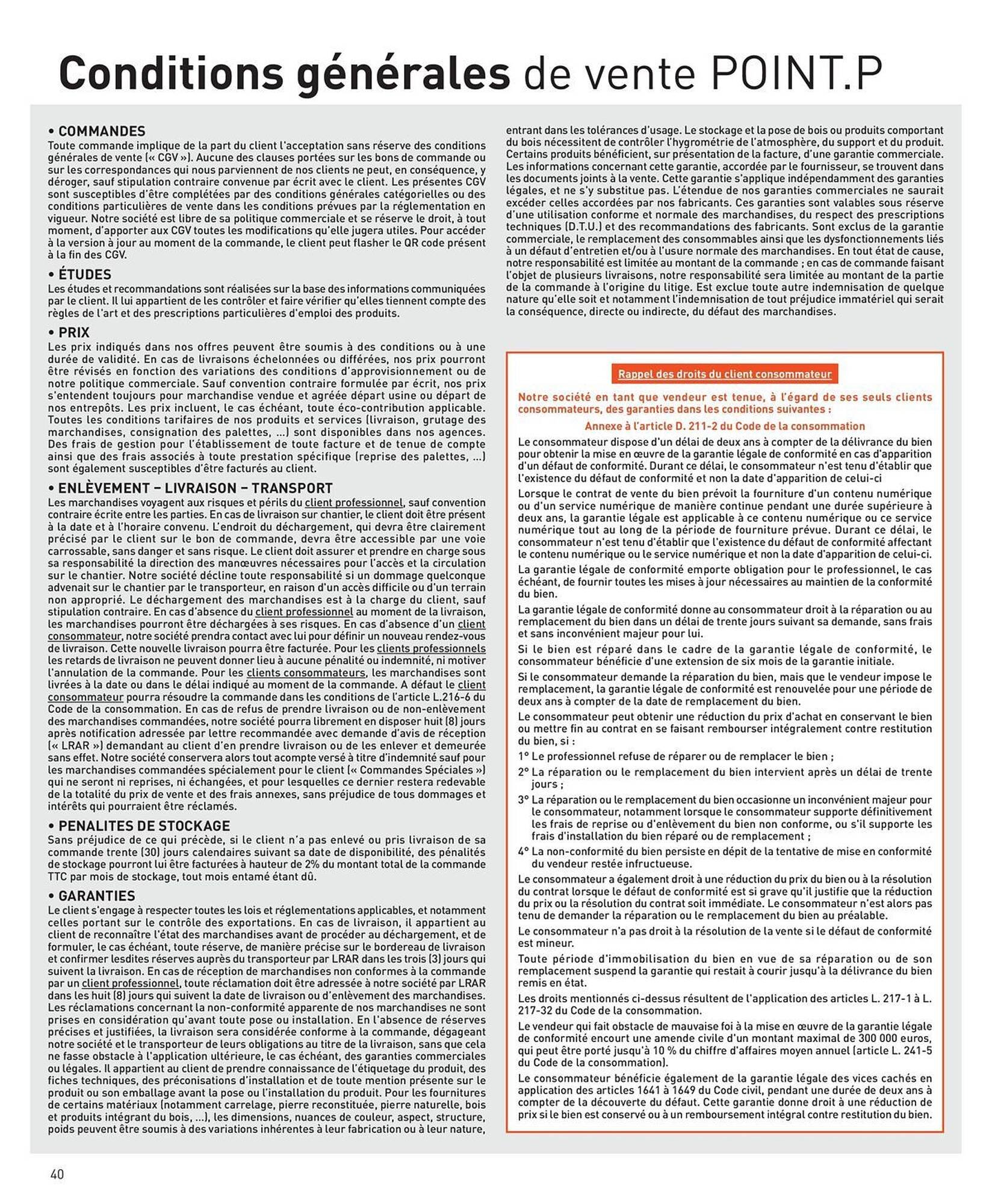 Conditions générales de vente POINT.P

• COMMANDES
Toute commande implique de la part du client l'acceptation sans réserve des conditions générales de vente (« CGV »). Aucune des clauses portées sur les bons de commande ou sur les correspondances qui nous parviennent de nos clients ne peut, en conséquence, y déroger, sauf stipulation contraire convenue par écrit avec le client. Les présentes CGV sont susceptibles d'être complétées par des conditions générales catégorielles ou des conditions particulières de vente dans les conditions prévues par la réglementation en vigueur. Notre société est libre de sa politique commerciale et se réserve le droit, à tout moment, d'apporter aux CGV toutes les modifications qu'elle jugera utiles. Pour accéder à la version à jour au moment de la commande, le client peut flasher le QR code présent à la fin des CGV.

• ÉTUDES
Les études et recommandations sont réalisées sur la base des informations communiquées par le client. Il lui appartient de les contrôler et faire vérifier qu'elles tiennent compte des règles de l'art et des prescriptions particulières d'emploi des produits.

• PRIX
Les prix indiqués dans nos offres peuvent être soumis à des conditions ou à une durée de validité. En cas de livraisons échelonnées ou différées, nos prix pourront être révisés en fonction des variations des conditions d'approvisionnement ou de notre politique commerciale. Sauf convention contraire formulée par écrit, nos prix s'entendent toujours pour marchandise vendue et agréée départ usine ou départ de nos entrepôts. Les prix incluent, le cas échéant, toute éco-contribution applicable. Toutes les conditions tarifaires de nos produits et services (livraison, grutage des marchandises, consignation des palettes, ...) sont disponibles dans nos agences. Des frais de gestion pour l'établissement de toute facture et de tenue de compte ainsi que des frais associés à toute prestation spécifique (reprise des palettes, ...) sont également susceptibles d'être facturés au client.

• ENLÈVEMENT – LIVRAISON – TRANSPORT
Les marchandises voyagent aux risques et périls du client professionnel, sauf convention contraire écrite entre les parties. En cas de livraison sur chantier, le client doit être présent à la date et à l'horaire convenu. L'endroit du déchargement, qui devra être clairement précisé par le client sur le bon de commande, devra être accessible par une voie carrossable, sans danger et sans risque. Le client doit assurer et prendre en charge sous sa responsabilité la direction des manœuvres nécessaires pour l'accès et la circulation sur le chantier. Notre société décline toute responsabilité si un dommage quelconque advenait sur le chantier par le transporteur, en raison d'un accès difficile ou d'un terrain non approprié. Le déchargement des marchandises est à la charge du client, sauf stipulation contraire. En cas d'absence du client professionnel au moment de la livraison, les marchandises pourront être déchargées à ses risques. En cas d'absence d'un client consommateur, notre société prendra contact avec lui pour définir un nouveau rendez-vous de livraison. Cette nouvelle livraison pourra être facturée. Pour les clients professionnels les retards de livraison ne peuvent donner lieu à aucune pénalité ou indemnité, ni motiver l'annulation de la commande. Pour les clients consommateurs, les marchandises sont livrées à la date ou dans le délai indiqué au moment de la commande. A défaut le client consommateur pourra résoudre la commande dans les conditions de l'article L.216-6 du Code de la consommation. En cas de refus de prendre livraison ou de non-enlèvement des marchandises commandées, notre société pourra librement en disposer huit (8) jours après notification adressée par lettre recommandée avec demande d'avis de réception (« LRAR ») demandant au client d'en prendre livraison ou de les enlever et demeurée sans effet. Notre société conservera alors tout acompte versé à titre d'indemnité sauf pour les marchandises commandées spécialement pour le client (« Commandes Spéciales ») qui ne seront ni reprises, ni échangées, et pour lesquelles ce dernier restera redevable de la totalité du prix de vente et des frais annexes, sans préjudice de tous dommages et intérêts qui pourraient être réclamés.

• PENALITES DE STOCKAGE
Sans préjudice de ce qui précède, si le client n'a pas enlevé ou pris livraison de sa commande trente (30) jours calendaires suivant sa date de disponibilité, des pénalités de stockage pourront lui être facturées à hauteur de 2% du montant total de la commande TTC par mois de stockage, tout mois entamé étant dû.

• GARANTIES
Le client s'engage à respecter toutes les lois et réglementations applicables, et notamment celles portant sur le contrôle des exportations. En cas de livraison, il appartient au client de reconnaître l'état des marchandises avant de procéder au déchargement, et de formuler, le cas échéant, toute réserve, de manière précise sur le bordereau de livraison et confirmer lesdites réserves auprès du transporteur par LRAR dans les trois (3) jours qui suivent la livraison. En cas de réception de marchandises non conformes à la commande par un client professionnel, toute réclamation doit être adressée à notre société par LRAR dans les huit (8) jours qui suivent la date de livraison ou d'enlèvement des marchandises. Les réclamations concernant la non-conformité apparente de nos marchandises ne sont prises en considération qu'avant toute pose ou installation. En l'absence de réserves précises et justifiées, la livraison sera considérée conforme à la commande, dégageant notre société et le transporteur de leurs obligations au titre de la livraison, sans que cela ne fasse obstacle à l'application ultérieure, le cas échéant, des garanties commerciales ou légales. Il appartient au client de prendre connaissance de l'étiquetage du produit, des fiches techniques, des préconisations d'installation et de toute mention présente sur le produit ou son emballage avant la pose ou l'installation du produit. Pour les fournitures de certains matériaux (notamment carrelage, pierre reconstituée, pierre naturelle, bois et produits intégrant du bois, ...), les dimensions, nuances de couleur, aspect, structure, poids peuvent être soumis à des variations inhérentes à leur fabrication ou à leur nature, entrant dans les tolérances d'usage. Le stockage et la pose de bois ou produits comportant du bois nécessitent de contrôler l'hygrométrie de l'atmosphère, du support et du produit. Certains produits bénéficient, sur présentation de la facture, d'une garantie commerciale. Les informations concernant cette garantie, accordée par le fournisseur, se trouvent dans les documents joints à la vente. Cette garantie s'applique indépendamment des garanties légales, et ne s'y substitue pas. L'étendue de nos garanties commerciales ne saurait excéder celles accordées par nos fabricants. Ces garanties sont valables sous réserve d'une utilisation conforme et normale des marchandises, du respect des prescriptions techniques (D.T.U.) et des recommandations des fabricants. Sont exclus de la garantie commerciale, le remplacement des consommables ainsi que les dysfonctionnements liés à un défaut d'entretien et/ou à l'usure normale des marchandises. En tout état de cause, notre responsabilité est limitée au montant de la commande ; en cas de commande faisant l'objet de plusieurs livraisons, notre responsabilité sera limitée au montant de la partie de la commande à l'origine du litige. Est exclue toute autre indemnisation de quelque nature qu'elle soit et notamment l'indemnisation de tout préjudice immatériel qui serait la conséquence, directe ou indirecte, du défaut des marchandises.

Rappel des droits du client consommateur

Notre société en tant que vendeur est tenue, à l'égard de ses seuls clients consommateurs, des garanties dans les conditions suivantes :

Annexe à l'article D. 211-2 du Code de la consommation

Le consommateur dispose d'un délai de deux ans à compter de la délivrance du bien pour obtenir la mise en œuvre de la garantie légale de conformité en cas d'apparition d'un défaut de conformité. Durant ce délai, le consommateur n'est tenu d'établir que l'existence du défaut de conformité et non la date d'apparition de celui-ci

Lorsque le contrat de vente du bien prévoit la fourniture d'un contenu numérique ou d'un service numérique de manière continue pendant une durée supérieure à deux ans, la garantie légale est applicable à ce contenu numérique ou ce service numérique tout au long de la période de fourniture prévue. Durant ce délai, le consommateur n'est tenu d'établir que l'existence du défaut de conformité affectant le contenu numérique ou le service numérique et non la date d'apparition de celui-ci.

La garantie légale de conformité emporte obligation pour le professionnel, le cas échéant, de fournir toutes les mises à jour nécessaires au maintien de la conformité du bien.

La garantie légale de conformité donne au consommateur droit à la réparation ou au remplacement du bien dans un délai de trente jours suivant sa demande, sans frais et sans inconvénient majeur pour lui.

Si le bien est réparé dans le cadre de la garantie légale de conformité, le consommateur bénéficie d'une extension de six mois de la garantie initiale.

Si le consommateur demande la réparation du bien, mais que le vendeur impose le remplacement, la garantie légale de conformité est renouvelée pour une période de deux ans à compter de la date de remplacement du bien.

Le consommateur peut obtenir une réduction du prix d'achat en conservant le bien ou mettre fin au contrat en se faisant rembourser intégralement contre restitution du bien, si :
1° Le professionnel refuse de réparer ou de remplacer le bien ;
2° La réparation ou le remplacement du bien intervient après un délai de trente jours ;
3° La réparation ou le remplacement du bien occasionne un inconvénient majeur pour le consommateur, notamment lorsque le consommateur supporte définitivement les frais de reprise ou d'enlèvement du bien non conforme, ou s'il supporte les frais d'installation du bien réparé ou de remplacement ;
4° La non-conformité du bien persiste en dépit de la tentative de mise en conformité du vendeur restée infructueuse.

Le consommateur a également droit à une réduction du prix du bien ou à la résolution du contrat lorsque le défaut de conformité est si grave qu'il justifie que la réduction du prix ou la résolution du contrat soit immédiate. Le consommateur n'est alors pas tenu de demander la réparation ou le remplacement du bien au préalable.

Le consommateur n'a pas droit à la résolution de la vente si le défaut de conformité est mineur.

Toute période d'immobilisation du bien en vue de sa réparation ou de son remplacement suspend la garantie qui restait à courir jusqu'à la délivrance du bien remis en état.

Les droits mentionnés ci-dessus résultent de l'application des articles L. 217-1 à L. 217-32 du Code de la consommation.

Le vendeur qui fait obstacle de mauvaise foi à la mise en œuvre de la garantie légale de conformité encourt une amende civile d'un montant maximal de 300 000 euros, qui peut être porté jusqu'à 10 % du chiffre d'affaires moyen annuel (article L. 241-5 du Code de la consommation).

Le consommateur bénéficie également de la garantie légale des vices cachés en application des articles 1641 à 1649 du Code civil, pendant une durée de deux ans à compter de la découverte du défaut. Cette garantie donne droit à une réduction de prix si le bien est conservé ou à un remboursement intégral contre restitution du bien.

40